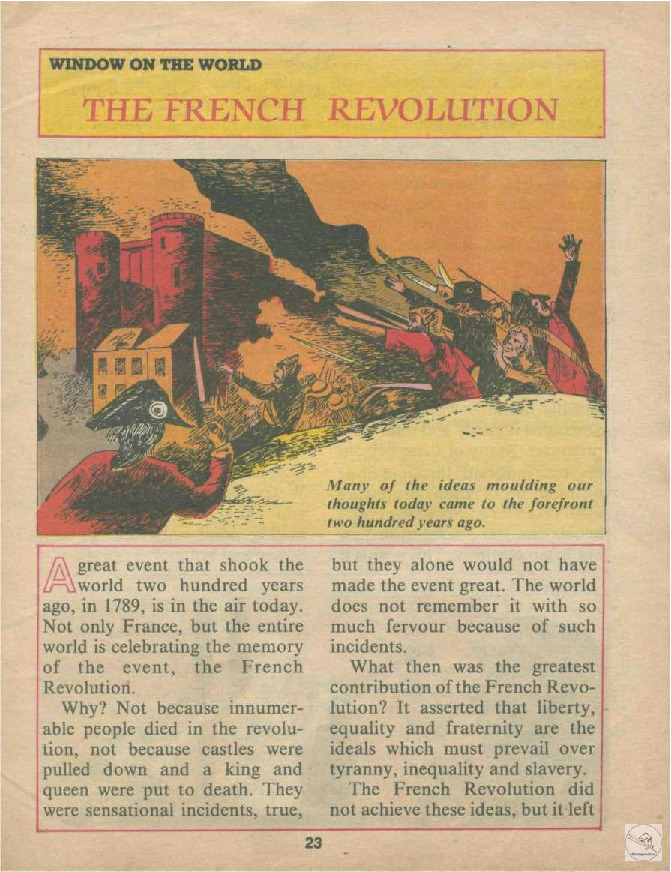 WINDOW ON THE WORLD

THE FRENCH REVOLUTION

Many of the ideas moulding our thoughts today came to the forefront two hundred years ago.

A great event that shook the world two hundred years ago, in 1789, is in the air today. Not only France, but the entire world is celebrating the memory of the event, the French Revolution.

Why? Not because innumerable people died in the revolution, not because castles were pulled down and a king and queen were put to death. They were sensational incidents, true, but they alone would not have made the event great. The world does not remember it with so much fervour because of such incidents.

What then was the greatest contribution of the French Revolution? It asserted that liberty, equality and fraternity are the ideals which must prevail over tyranny, inequality and slavery.

The French Revolution did not achieve these ideas, but it left

23